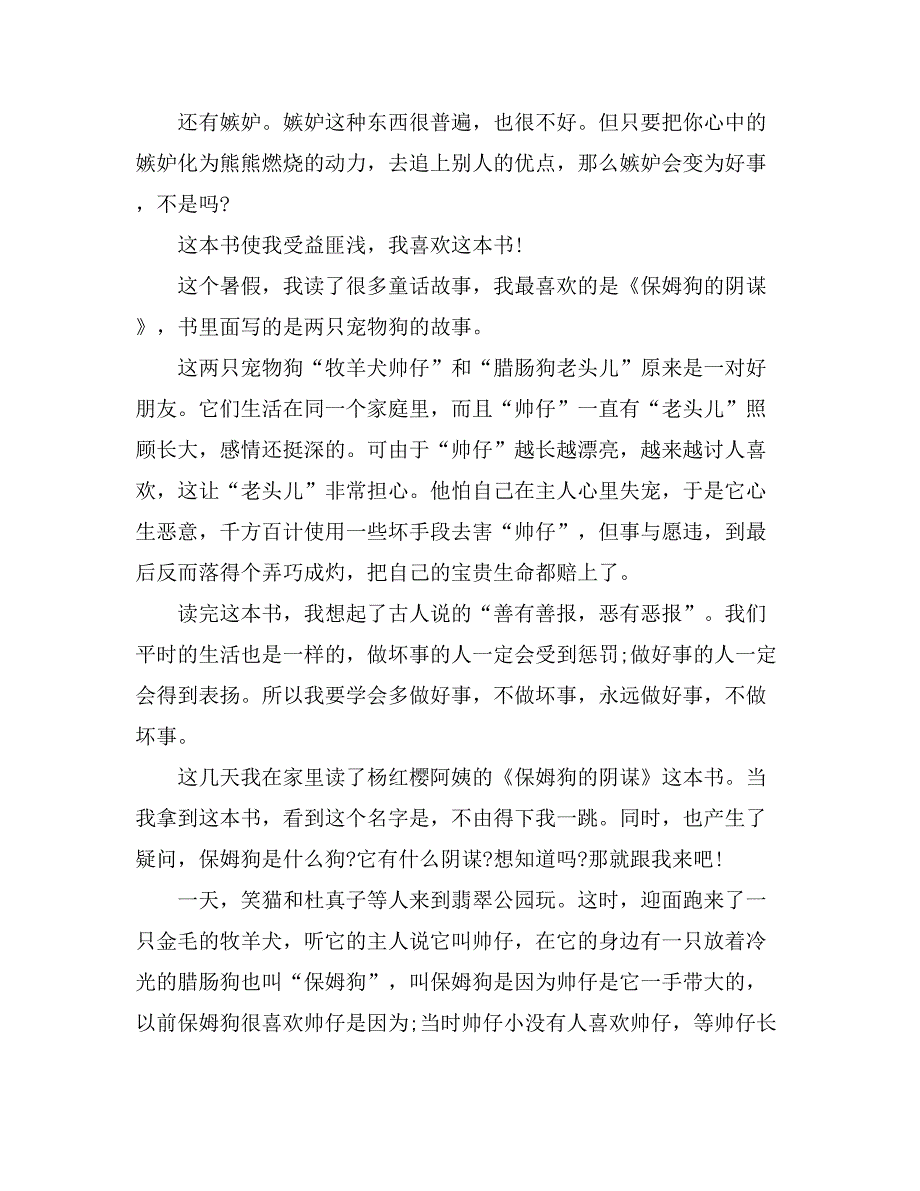 还有嫉妒。嫉妒这种东西很普遍，也很不好。但只要把你心中的嫉妒化为熊熊燃烧的动力，去追上别人的优点，那么嫉妒会变为好事，不是吗?

这本书使我受益匪浅，我喜欢这本书!

这个暑假，我读了很多童话故事，我最喜欢的是《保姆狗的阴谋》，书里面写的是两只宠物狗的故事。

这两只宠物狗“牧羊犬帅仔”和“腊肠狗老头儿”原来是一对好朋友。它们生活在同一个家庭里，而且“帅仔”一直有“老头儿”照顾长大，感情还挺深的。可由于“帅仔”越长越漂亮，越来越讨人喜欢，这让“老头儿”非常担心。他怕自己在主人心里失宠，于是它心生恶意，千方百计使用一些坏手段去害“帅仔”，但事与愿违，到最后反而落得个弄巧成灼，把自己的宝贵生命都赔上了。

读完这本书，我想起了古人说的“善有善报，恶有恶报”。我们平时的生活也是一样的，做坏事的人一定会受到惩罚;做好事的人一定会得到表扬。所以我要学会多做好事，不做坏事，永远做好事，不做坏事。

这几天我在家里读了杨红樱阿姨的《保姆狗的阴谋》这本书。当我拿到这本书，看到这个名字是，不由得下我一跳。同时，也产生了疑问，保姆狗是什么狗?它有什么阴谋?想知道吗?那就跟我来吧!

一天，笑猫和杜真子等人来到翡翠公园玩。这时，迎面跑来了一只金毛的牧羊犬，听它的主人说它叫帅仔，在它的身边有一只放着冷光的腊肠狗也叫“保姆狗”，叫保姆狗是因为帅仔是它一手带大的，以前保姆狗很喜欢帅仔是因为;当时帅仔小没有人喜欢帅仔，等帅仔长